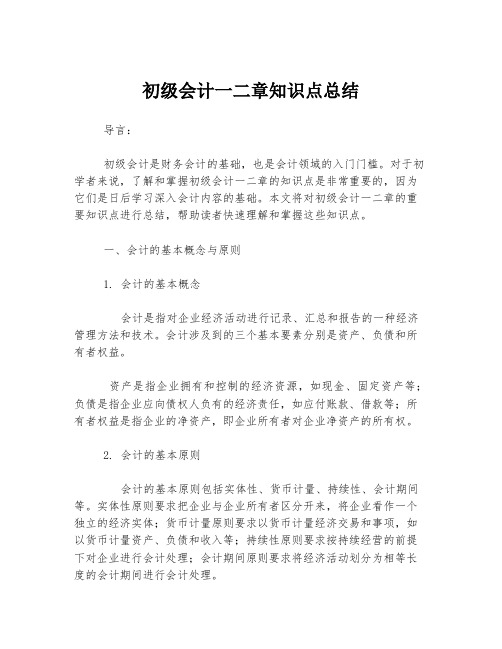 初级会计一二章知识点总结

导言：

初级会计是财务会计的基础，也是会计领域的入门门槛。对于初学者来说，了解和掌握初级会计一二章的知识点是非常重要的，因为它们是日后学习深入会计内容的基础。本文将对初级会计一二章的重要知识点进行总结，帮助读者快速理解和掌握这些知识点。

一、会计的基本概念与原则

1. 会计的基本概念

会计是指对企业经济活动进行记录、汇总和报告的一种经济管理方法和技术。会计涉及到的三个基本要素分别是资产、负债和所有者权益。

资产是指企业拥有和控制的经济资源，如现金、固定资产等；负债是指企业应向债权人负有的经济责任，如应付账款、借款等；所有者权益是指企业的净资产，即企业所有者对企业净资产的所有权。

2. 会计的基本原则

会计的基本原则包括实体性、货币计量、持续性、会计期间等。实体性原则要求把企业与企业所有者区分开来，将企业看作一个独立的经济实体；货币计量原则要求以货币计量经济交易和事项，如以货币计量资产、负债和收入等；持续性原则要求按持续经营的前提下对企业进行会计处理；会计期间原则要求将经济活动划分为相等长度的会计期间进行会计处理。